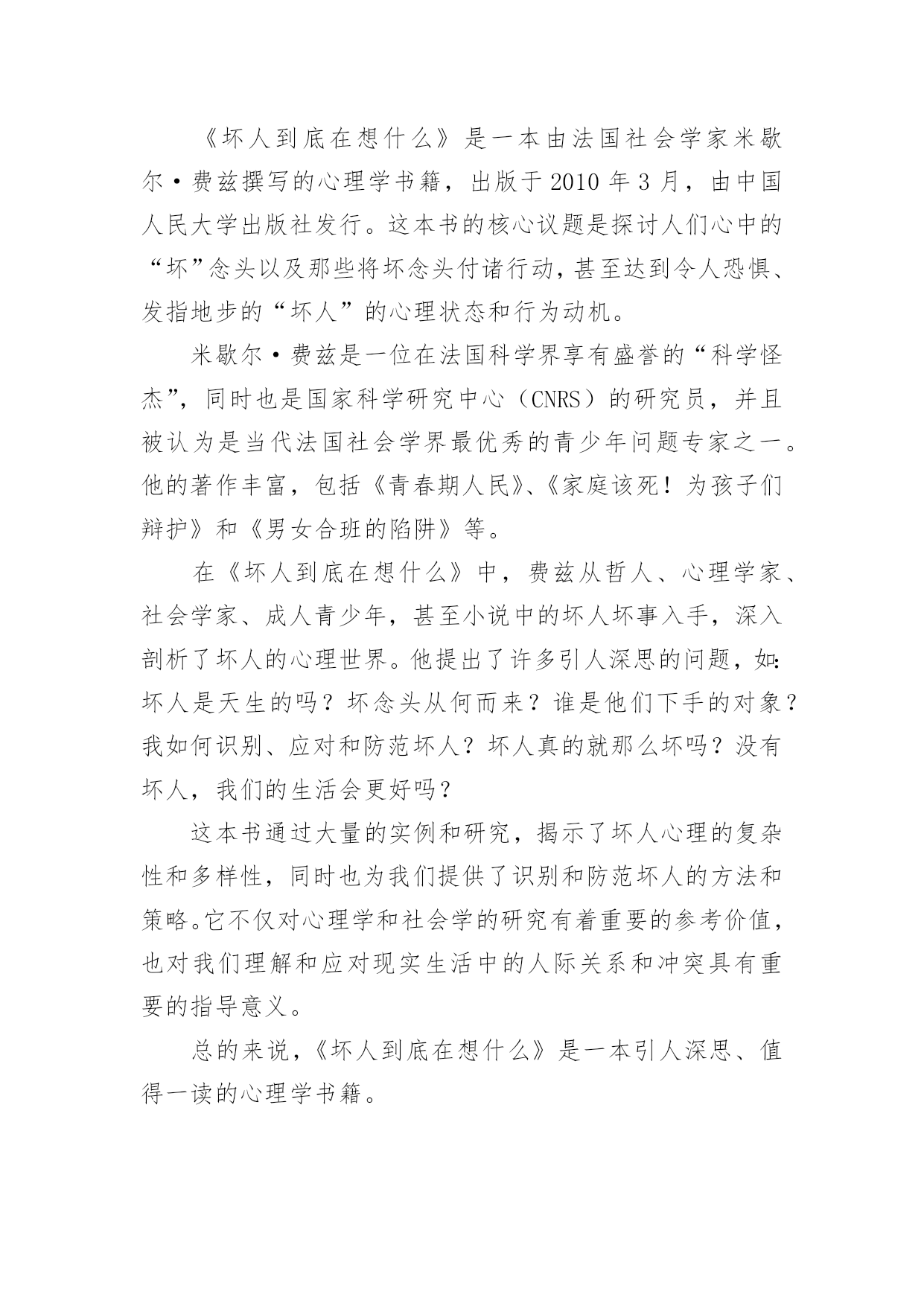 《坏人到底在想什么》是一本由法国社会学家米歇尔·费兹撰写的心理学书籍，出版于 2010 年 3 月，由中国人民大学出版社发行。这本书的核心议题是探讨人们心中的“坏”念头以及那些将坏念头付诸行动，甚至达到令人恐惧、发指地步的“坏人”的心理状态和行为动机。

米歇尔·费兹是一位在法国科学界享有盛誉的“科学怪杰”，同时也是国家科学研究中心（CNRS）的研究员，并且被认为是当代法国社会学界最优秀的青少年问题专家之一。他的著作丰富，包括《青春期人民》、《家庭该死！为孩子们辩护》和《男女合班的陷阱》等。

在《坏人到底在想什么》中，费兹从哲人、心理学家、社会学家、成人青少年，甚至小说中的坏人坏事入手，深入剖析了坏人的心理世界。他提出了许多引人深思的问题，如：坏人是天生的吗？坏念头从何而来？谁是他们下手的对象？我如何识别、应对和防范坏人？坏人真的就那么坏吗？没有坏人，我们的生活会更好吗？

这本书通过大量的实例和研究，揭示了坏人心理的复杂性和多样性，同时也为我们提供了识别和防范坏人的方法和策略。它不仅对心理学和社会学的研究有着重要的参考价值，也对我们理解和应对现实生活中的人际关系和冲突具有重要的指导意义。

总的来说，《坏人到底在想什么》是一本引人深思、值得一读的心理学书籍。